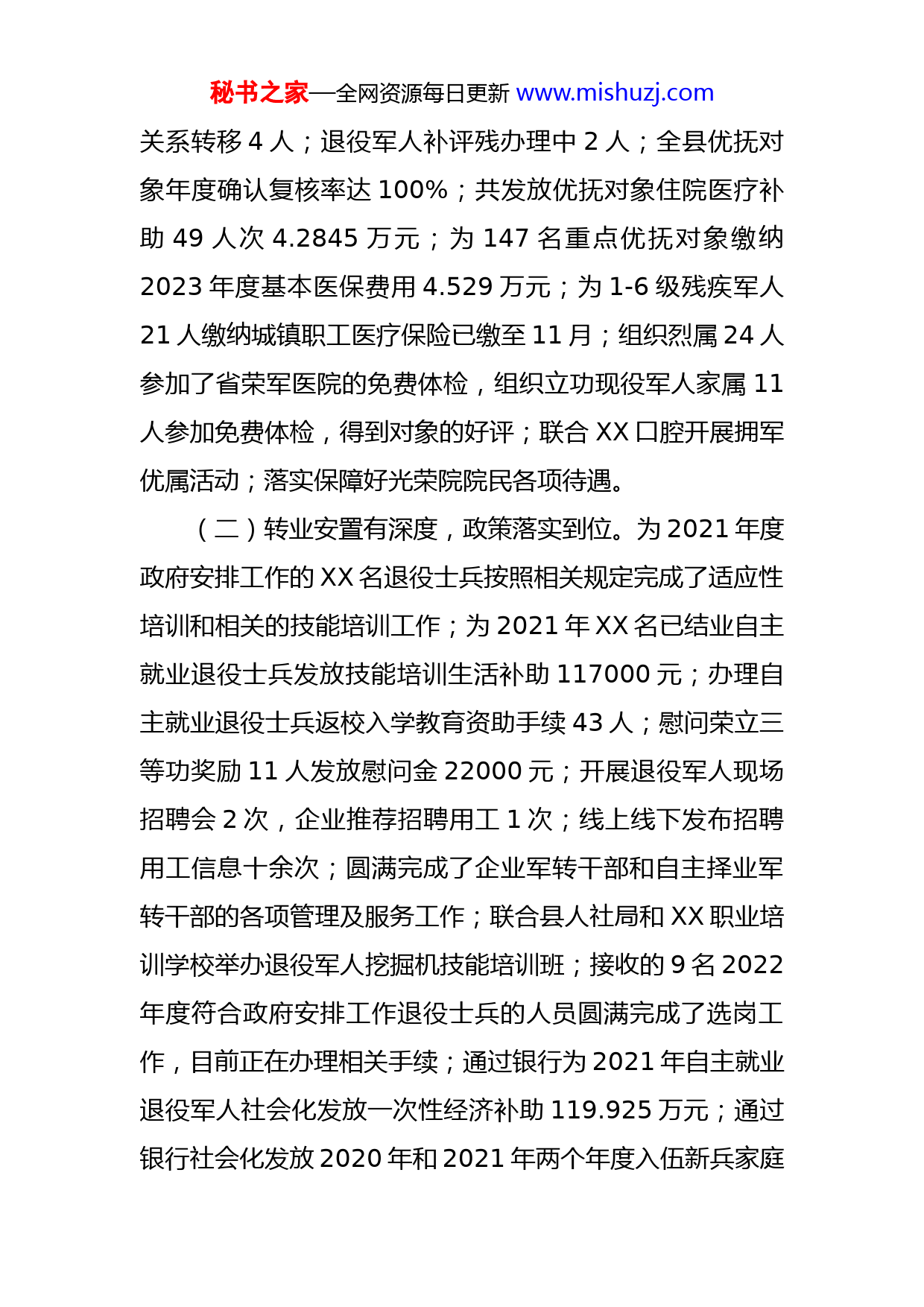 秘书之家—全网资源每日更新 www.mishuzj.com

关系转移 4 人；退役军人补评残办理中 2 人；全县优抚对象年度确认复核率达 100%；共发放优抚对象住院医疗补助 49 人次 4.2845 万元；为 147 名重点优抚对象缴纳 2023 年度基本医保费用 4.529 万元；为 1-6 级残疾军人 21 人缴纳城镇职工医疗保险已缴至 11 月；组织烈属 24 人参加了省荣军医院的免费体检，组织立功现役军人家属 11 人参加免费体检，得到对象的好评；联合 XX 口腔开展拥军优属活动；落实保障好光荣院院民各项待遇。

（二）转业安置有深度，政策落实到位。为 2021 年度政府安排工作的 XX 名退役士兵按照相关规定完成了适应性培训和相关的技能培训工作；为 2021 年 XX 名已结业自主就业退役士兵发放技能培训生活补助 117000 元；办理自主就业退役士兵返校入学教育资助手续 43 人；慰问荣立三等功奖励 11 人发放慰问金 22000 元；开展退役军人现场招聘会 2 次，企业推荐招聘用工 1 次；线上线下发布招聘用工信息十余次；圆满完成了企业军转干部和自主择业军转干部的各项管理及服务工作；联合县人社局和 XX 职业培训学校举办退役军人挖掘机技能培训班；接收的 9 名 2022 年度符合政府安排工作退役士兵的人员圆满完成了选岗工作，目前正在办理相关手续；通过银行为 2021 年自主就业退役军人社会化发放一次性经济补助 119.925 万元；通过银行社会化发放 2020 年和 2021 年两个年度入伍新兵家庭